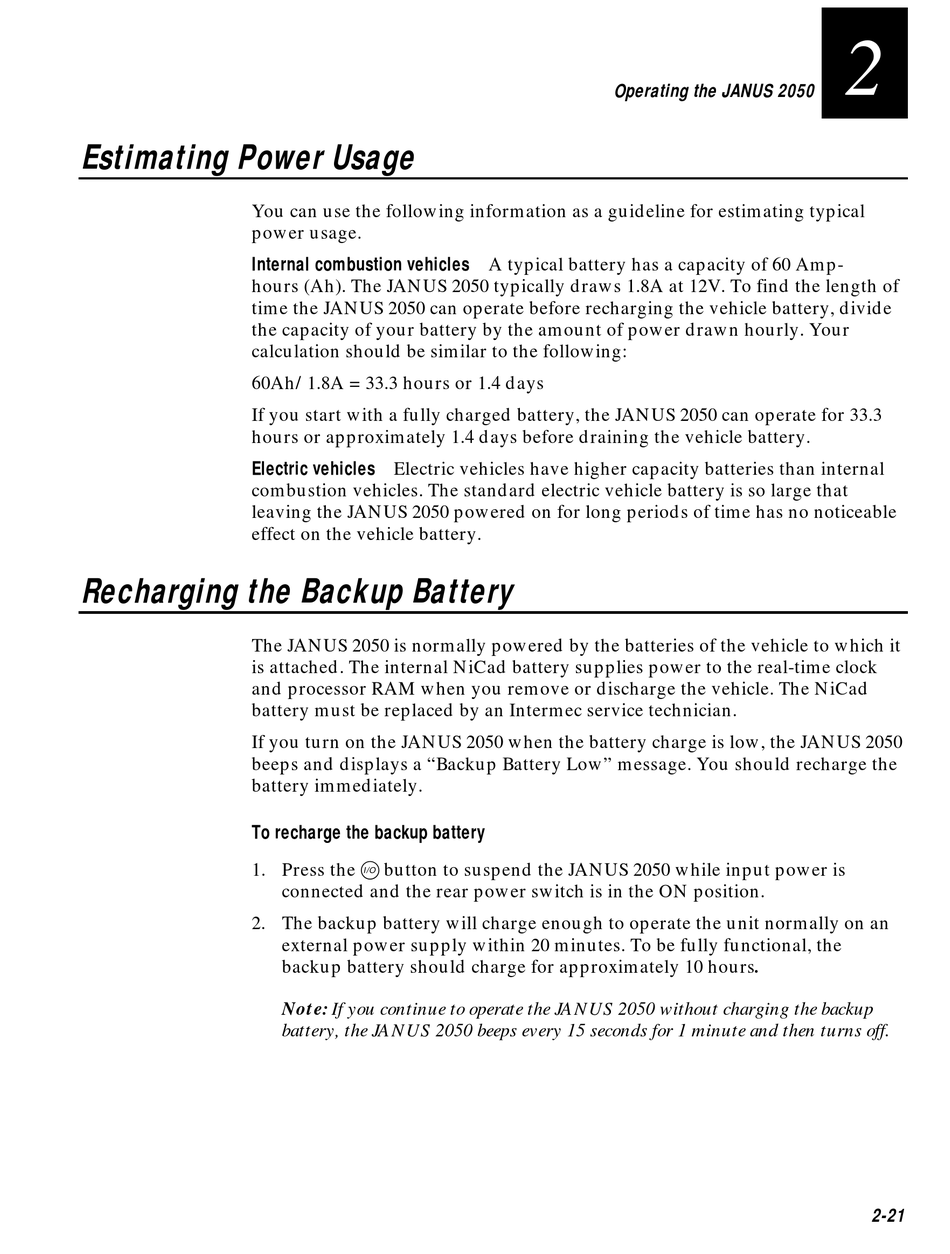 Operating the JANUS 2050

2

Estimating Power Usage

You can use the following information as a guideline for estimating typical power usage.

Internal combustion vehicles A typical battery has a capacity of 60 Amp-hours (Ah). The JANUS 2050 typically draws 1.8A at 12V. To find the length of time the JANUS 2050 can operate before recharging the vehicle battery, divide the capacity of your battery by the amount of power drawn hourly. Your calculation should be similar to the following:

60Ah/ 1.8A = 33.3 hours or 1.4 days

If you start with a fully charged battery, the JANUS 2050 can operate for 33.3 hours or approximately 1.4 days before draining the vehicle battery.

Electric vehicles Electric vehicles have higher capacity batteries than internal combustion vehicles. The standard electric vehicle battery is so large that leaving the JANUS 2050 powered on for long periods of time has no noticeable effect on the vehicle battery.

Recharging the Backup Battery

The JANUS 2050 is normally powered by the batteries of the vehicle to which it is attached. The internal NiCad battery supplies power to the real-time clock and processor RAM when you remove or discharge the vehicle. The NiCad battery must be replaced by an Intermec service technician.

If you turn on the JANUS 2050 when the battery charge is low, the JANUS 2050 beeps and displays a “Backup Battery Low” message. You should recharge the battery immediately.

To recharge the backup battery

1. Press the I/O button to suspend the JANUS 2050 while input power is connected and the rear power switch is in the ON position.

2. The backup battery will charge enough to operate the unit normally on an external power supply within 20 minutes. To be fully functional, the backup battery should charge for approximately 10 hours.

Note: If you continue to operate the JANUS 2050 without charging the backup battery, the JANUS 2050 beeps every 15 seconds for 1 minute and then turns off.

2-21